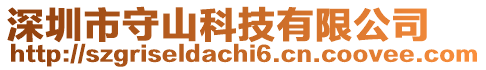 深圳市守山科技有限公司
http://szgriseldachi6.cn.coovee.com